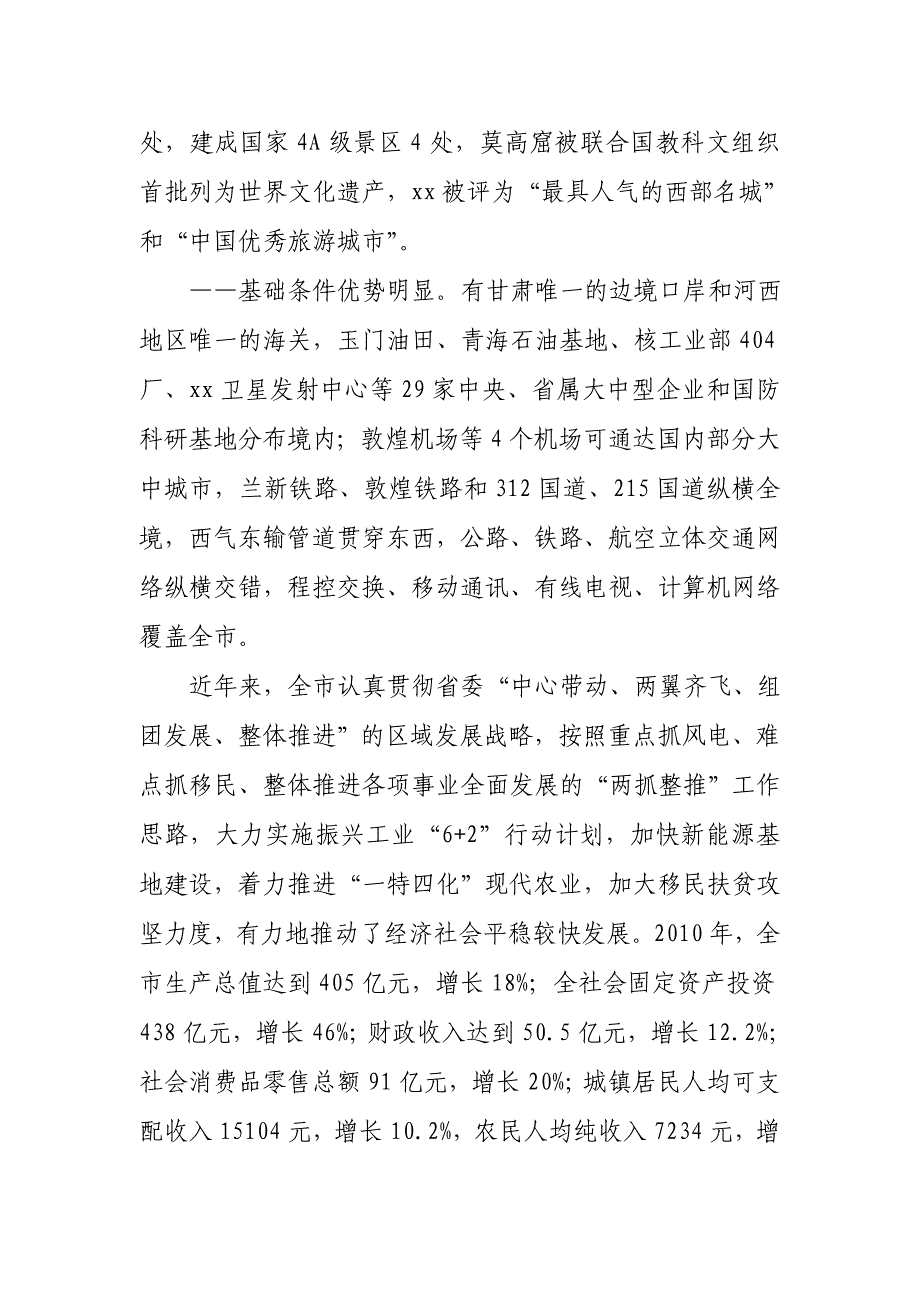 处，建成国家4A级景区4处，莫高窟被联合国教科文组织首批列为世界文化遗产，xx被评为“最具人气的西部名城”和“中国优秀旅游城市”。

——基础条件优势明显。有甘肃唯一的边境口岸和河西地区唯一的海关，玉门油田、青海石油基地、核工业部404厂、xx卫星发射中心等29家中央、省属大中型企业和国防科研基地分布境内；敦煌机场等4个机场可通达国内部分大中城市，兰新铁路、敦煌铁路和312国道、215国道纵横全境，西气东输管道贯穿东西，公路、铁路、航空立体交通网络纵横交错，程控交换、移动通讯、有线电视、计算机网络覆盖全市。

近年来，全市认真贯彻省委“中心带动、两翼齐飞、组团发展、整体推进”的区域发展战略，按照重点抓风电、难点抓移民、整体推进各项事业全面发展的“两抓整推”工作思路，大力实施振兴工业“6+2”行动计划，加快新能源基地建设，着力推进“一特四化”现代农业，加大移民扶贫攻坚力度，有力地推动了经济社会平稳较快发展。2010年，全市生产总值达到405亿元，增长18%；全社会固定资产投资438亿元，增长46%；财政收入达到50.5亿元，增长12.2%；社会消费品零售总额91亿元，增长20%；城镇居民人均可支配收入15104元，增长10.2%，农民人均纯收入7234元，增